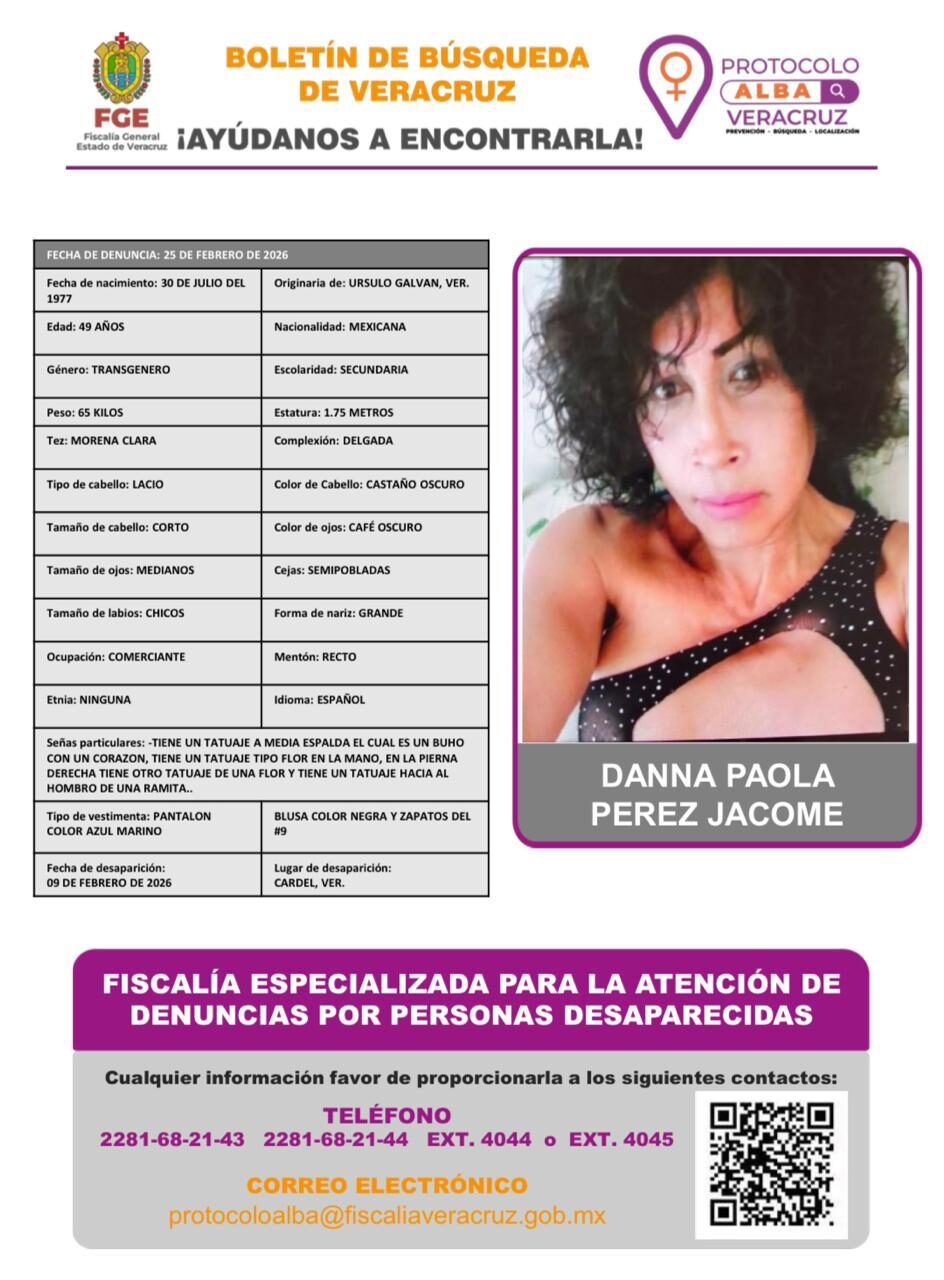 FGE
Fiscalía General
Estado de Veracruz

BOLETÍN DE BÚSQUEDA DE VERACRUZ
¡AYÚDANOS A ENCONTRARLA!

PROTOCOLO ALBA VERACRUZ
PREVENCIÓN · BÚSQUEDA · LOCALIZACIÓN

| FECHA DE DENUNCIA: 25 DE FEBRERO DE 2026 | |
|---|---|
| Fecha de nacimiento: 30 DE JULIO DEL 1977 | Originaria de: URSULO GALVAN, VER. |
| Edad: 49 AÑOS | Nacionalidad: MEXICANA |
| Género: TRANSGENERO | Escolaridad: SECUNDARIA |
| Peso: 65 KILOS | Estatura: 1.75 METROS |
| Tez: MORENA CLARA | Complexión: DELGADA |
| Tipo de cabello: LACIO | Color de Cabello: CASTAÑO OSCURO |
| Tamaño de cabello: CORTO | Color de ojos: CAFÉ OSCURO |
| Tamaño de ojos: MEDIANOS | Cejas: SEMIPOBLADAS |
| Tamaño de labios: CHICOS | Forma de nariz: GRANDE |
| Ocupación: COMERCIANTE | Mentón: RECTO |
| Etnia: NINGUNA | Idioma: ESPAÑOL |
| Señas particulares: -TIENE UN TATUAJE A MEDIA ESPALDA EL CUAL ES UN BUHO CON UN CORAZON, TIENE UN TATUAJE TIPO FLOR EN LA MANO, EN LA PIERNA DERECHA TIENE OTRO TATUAJE DE UNA FLOR Y TIENE UN TATUAJE HACIA AL HOMBRO DE UNA RAMITA.. | |
| Tipo de vestimenta: PANTALON COLOR AZUL MARINO | BLUSA COLOR NEGRA Y ZAPATOS DEL #9 |
| Fecha de desaparición: 09 DE FEBRERO DE 2026 | Lugar de desaparición: CARDEL, VER. |

DANNA PAOLA PEREZ JACOME

FISCALÍA ESPECIALIZADA PARA LA ATENCIÓN DE DENUNCIAS POR PERSONAS DESAPARECIDAS

Cualquier información favor de proporcionarla a los siguientes contactos:

TELÉFONO
2281-68-21-43 2281-68-21-44 EXT. 4044 o EXT. 4045

CORREO ELECTRÓNICO
protocoloalba@fiscaliaveracruz.gob.mx